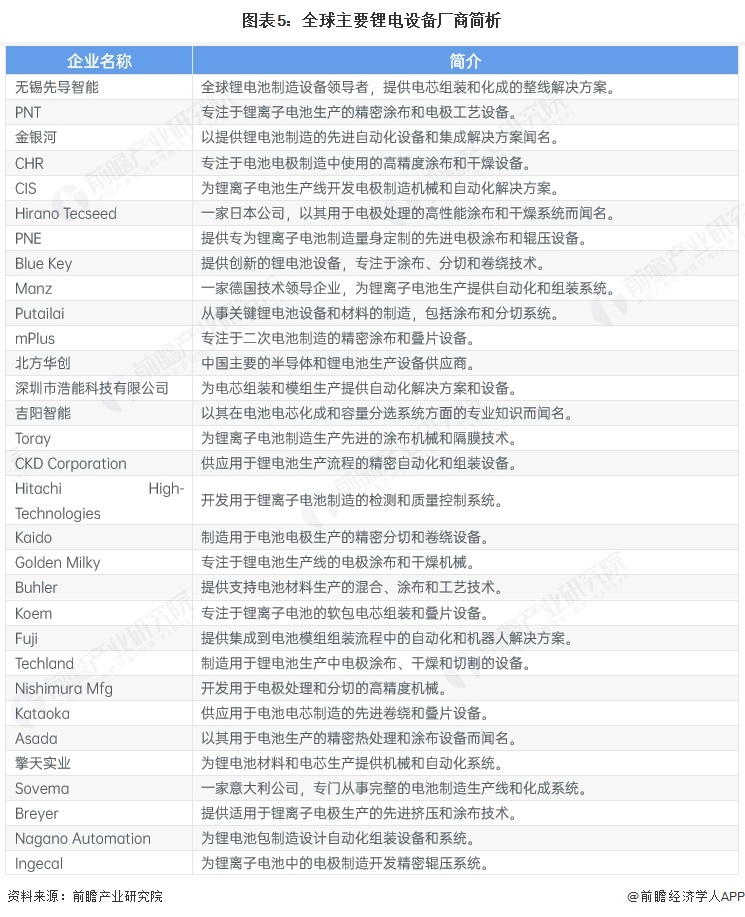 图表5：全球主要锂电设备厂商简析

| 企业名称 | 简介 |
|---|---|
| 无锡先导智能 | 全球锂电池制造设备领导者，提供电芯组装和化成的整线解决方案。 |
| PNT | 专注于锂离子电池生产的精密涂布和电极工艺设备。 |
| 金银河 | 以提供锂电池制造的先进自动化设备和集成解决方案闻名。 |
| CHR | 专注于电池电极制造中使用的高精度涂布和干燥设备。 |
| CIS | 为锂离子电池生产线开发电极制造机械和自动化解决方案。 |
| Hirano Tecseed | 一家日本公司，以其用于电极处理的高性能涂布和干燥系统而闻名。 |
| PNE | 提供专为锂离子电池制造量身定制的先进电极涂布和辊压设备。 |
| Blue Key | 提供创新的锂电池设备，专注于涂布、分切和卷绕技术。 |
| Manz | 一家德国技术领导企业，为锂离子电池生产提供自动化和组装系统。 |
| Putailai | 从事关键锂电池设备和材料的制造，包括涂布和分切系统。 |
| mPlus | 专注于二次电池制造的精密涂布和叠片设备。 |
| 北方华创 | 中国主要的半导体和锂电池生产设备供应商。 |
| 深圳市浩能科技有限公司 | 为电芯组装和模组生产提供自动化解决方案和设备。 |
| 吉阳智能 | 以其在电池电芯化成和容量分选系统方面的专业知识而闻名。 |
| Toray | 为锂离子电池制造生产先进的涂布机械和隔膜技术。 |
| CKD Corporation | 供应用于锂电池生产流程的精密自动化和组装设备。 |
| Hitachi High-Technologies | 开发用于锂离子电池制造的检测和质量控制系统。 |
| Kaido | 制造用于电池电极生产的精密分切和卷绕设备。 |
| Golden Milky | 专注于锂电池生产线的电极涂布和干燥机械。 |
| Buhler | 提供支持电池材料生产的混合、涂布和工艺技术。 |
| Koem | 专注于锂离子电池的软包电芯组装和叠片设备。 |
| Fuji | 提供集成到电池模组组装流程中的自动化和机器人解决方案。 |
| Techland | 制造用于锂电池生产中电极涂布、干燥和切割的设备。 |
| Nishimura Mfg | 开发用于电极处理和分切的高精度机械。 |
| Kataoka | 供应用于电池电芯制造的先进卷绕和叠片设备。 |
| Asada | 以其用于电池生产的精密热处理和涂布设备而闻名。 |
| 擎天实业 | 为锂电池材料和电芯生产提供机械和自动化系统。 |
| Sovema | 一家意大利公司，专门从事完整的电池制造生产线和化成系统。 |
| Breyer | 提供适用于锂离子电极生产的先进挤压和涂布技术。 |
| Nagano Automation | 为锂电池包制造设计自动化组装设备和系统。 |
| Ingecal | 为锂离子电池中的电极制造开发精密辊压系统。 |

资料来源：前瞻产业研究院
@前瞻经济学人APP